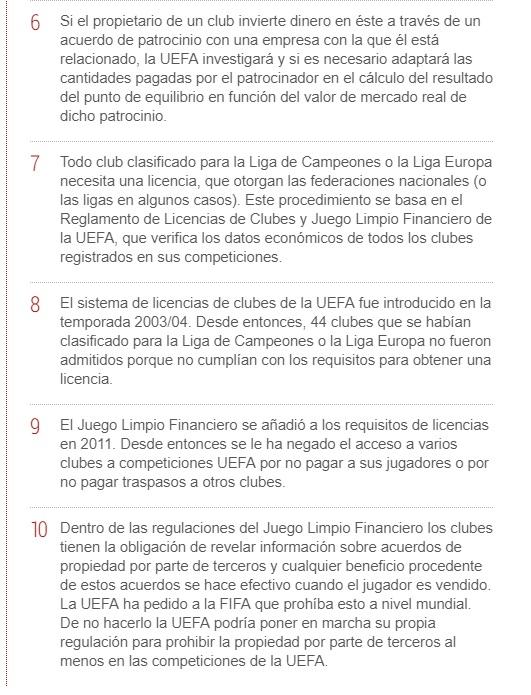 6 Si el propietario de un club invierte dinero en éste a través de un acuerdo de patrocinio con una empresa con la que él está relacionado, la UEFA investigará y si es necesario adaptará las cantidades pagadas por el patrocinador en el cálculo del resultado del punto de equilibrio en función del valor de mercado real de dicho patrocinio.

7 Todo club clasificado para la Liga de Campeones o la Liga Europa necesita una licencia, que otorgan las federaciones nacionales (o las ligas en algunos casos). Este procedimiento se basa en el Reglamento de Licencias de Clubes y Juego Limpio Financiero de la UEFA, que verifica los datos económicos de todos los clubes registrados en sus competiciones.

8 El sistema de licencias de clubes de la UEFA fue introducido en la temporada 2003/04. Desde entonces, 44 clubes que se habían clasificado para la Liga de Campeones o la Liga Europa no fueron admitidos porque no cumplían con los requisitos para obtener una licencia.

9 El Juego Limpio Financiero se añadió a los requisitos de licencias en 2011. Desde entonces se le ha negado el acceso a varios clubes a competiciones UEFA por no pagar a sus jugadores o por no pagar traspasos a otros clubes.

10 Dentro de las regulaciones del Juego Limpio Financiero los clubes tienen la obligación de revelar información sobre acuerdos de propiedad por parte de terceros y cualquier beneficio procedente de estos acuerdos se hace efectivo cuando el jugador es vendido. La UEFA ha pedido a la FIFA que prohíba esto a nivel mundial. De no hacerlo la UEFA podría poner en marcha su propia regulación para prohibir la propiedad por parte de terceros al menos en las competiciones de la UEFA.